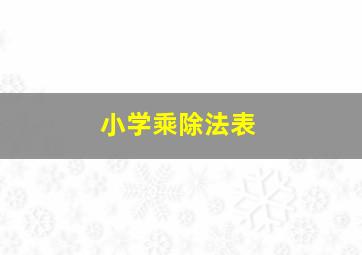 小学乘除法表